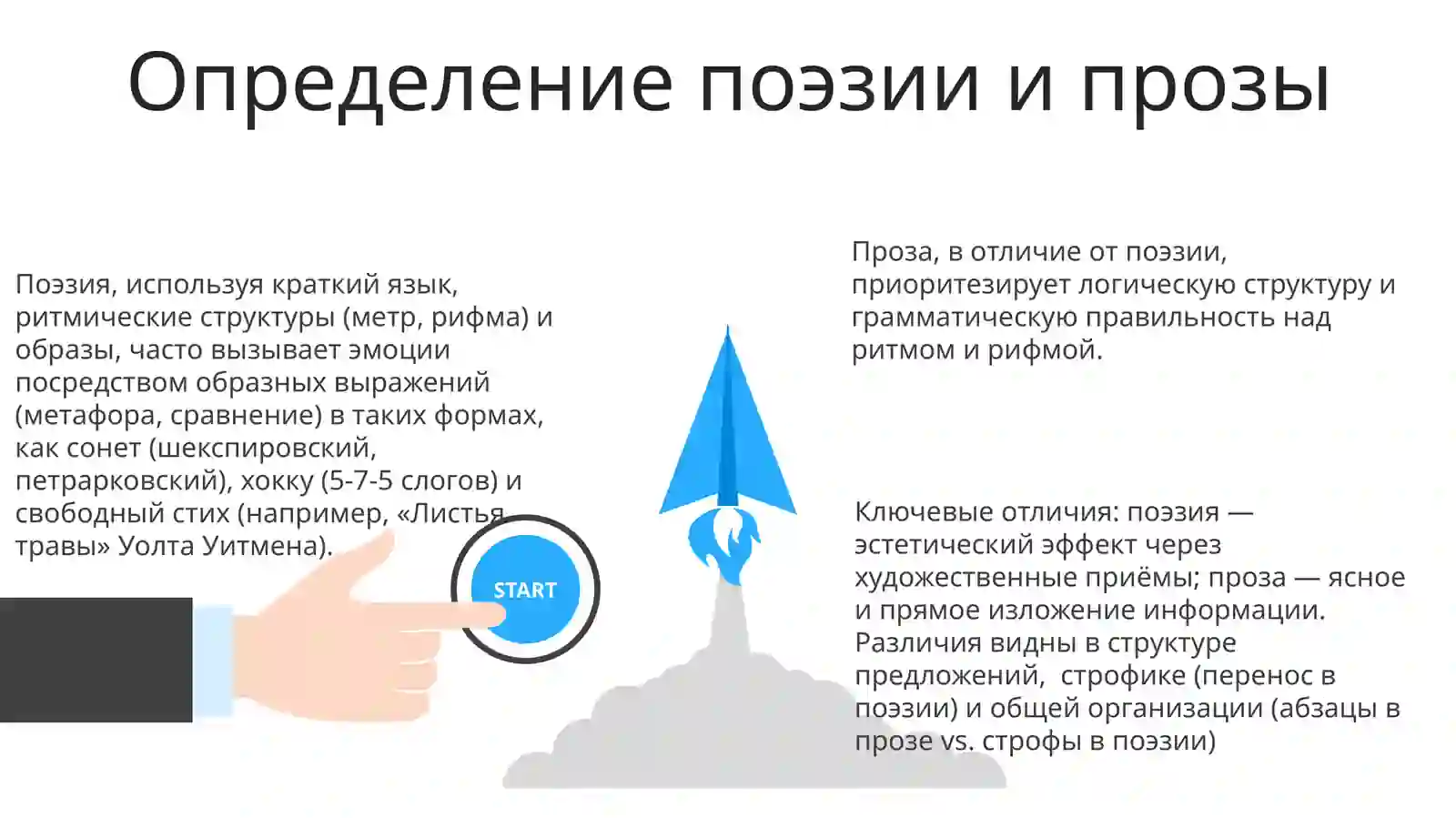 Определение поэзии и прозы

Поэзия, используя краткий язык, ритмические структуры (метр, рифма) и образы, часто вызывает эмоции посредством образных выражений (метафора, сравнение) в таких формах, как сонет (шекспировский, петрарковский), хокку (5-7-5 слогов) и свободный стих (например, «Листья травы» Уолта Уитмена).

START

Проза, в отличие от поэзии, приоритезирует логическую структуру и грамматическую правильность над ритмом и рифмой.

Ключевые отличия: поэзия — эстетический эффект через художественные приёмы; проза — ясное и прямое изложение информации. Различия видны в структуре предложений, строфике (перенос в поэзии) и общей организации (абзацы в прозе vs. строфы в поэзии)